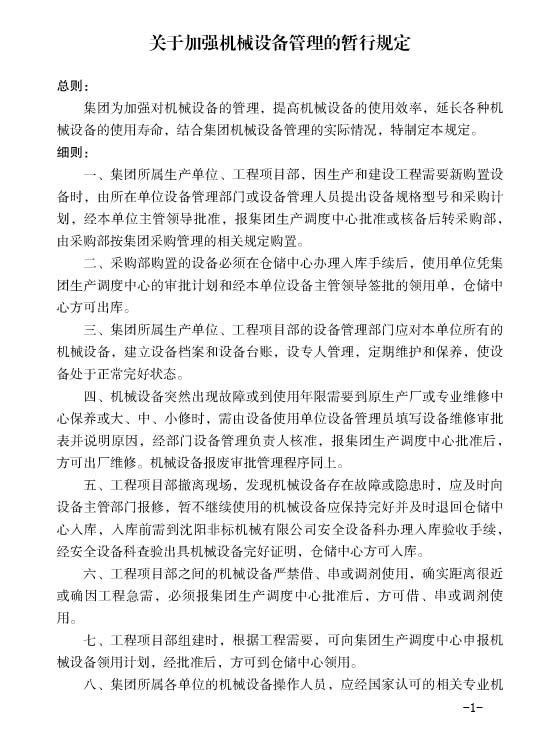 关于加强机械设备管理的暂行规定

总则：

集团为加强对机械设备的管理，提高机械设备的使用效率，延长各种机械设备的使用寿命，结合集团机械设备管理的实际情况，特制定本规定。

细则：

一、集团所属生产单位、工程项目部，因生产和建设工程需要新购置设备时，由所在单位设备管理部门或设备管理人员提出设备规格型号和采购计划，经本单位主管领导批准，报集团生产调度中心批准或核备后转采购部，由采购部按集团采购管理的相关规定购置。

二、采购部购置的设备必须在仓储中心办理入库手续后，使用单位凭集团生产调度中心的审批计划和经本单位设备主管领导签批的领用单，仓储中心方可出库。

三、集团所属生产单位、工程项目部的设备管理部门应对本单位所有的机械设备，建立设备档案和设备台账，设专人管理，定期维护和保养，使设备处于正常完好状态。

四、机械设备突然出现故障或到使用年限需要到原生产厂或专业维修中心保养或大、中、小修时，需由设备使用单位设备管理员填写设备维修审批表并说明原因，经部门设备管理负责人核准，报集团生产调度中心批准后，方可出厂维修。机械设备报废审批管理程序同上。

五、工程项目部撤离现场，发现机械设备存在故障或隐患时，应及时向设备主管部门报修，暂不继续使用的机械设备应保持完好并及时退回仓储中心入库，入库前需到沈阳非标机械有限公司安全设备科办理入库验收手续，经安全设备科查验出具机械设备完好证明，仓储中心方可入库。

六、工程项目部之间的机械设备严禁借、串或调剂使用，确实距离很近或确因工程急需，必须报集团生产调度中心批准后，方可借、串或调剂使用。

七、工程项目部组建时，根据工程需要，可向集团生产调度中心申报机械设备领用计划，经批准后，方可到仓储中心领用。

八、集团所属各单位的机械设备操作人员，应经国家认可的相关专业机

-1-